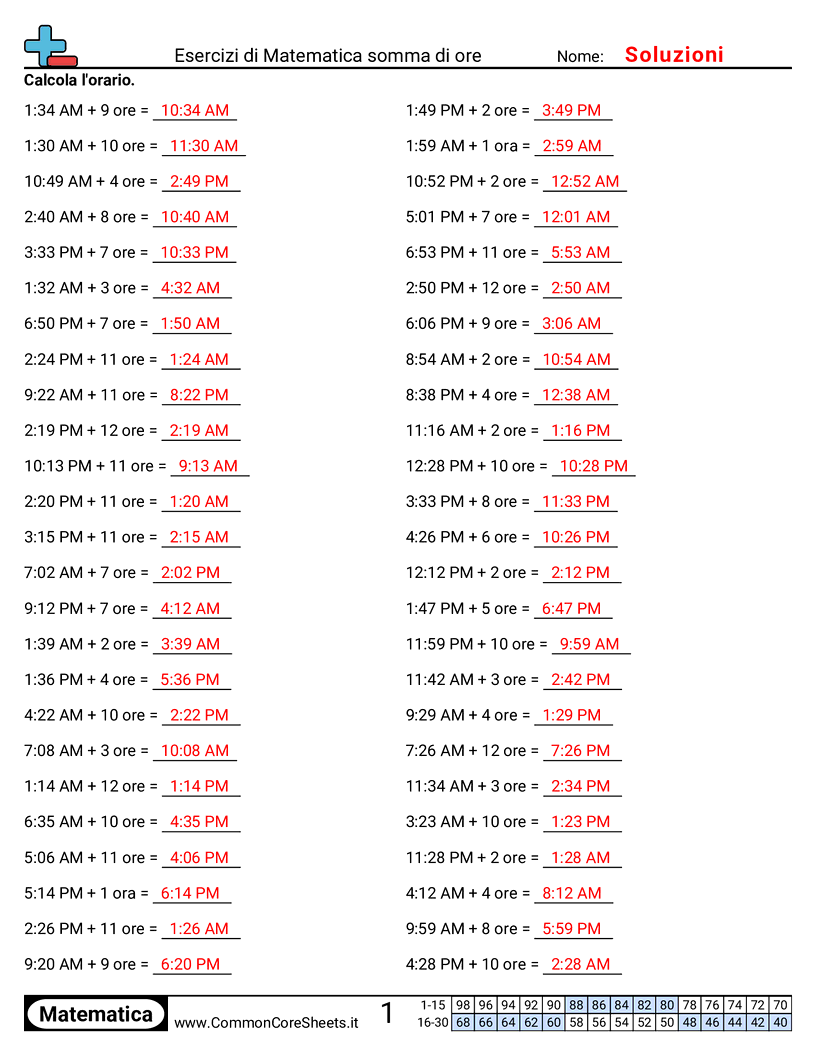 Esercizi di Matematica somma di ore Nome: Soluzioni

Calcola l'orario.

1:34 AM + 9 ore = 10:34 AM
1:30 AM + 10 ore = 11:30 AM
10:49 AM + 4 ore = 2:49 PM
2:40 AM + 8 ore = 10:40 AM
3:33 PM + 7 ore = 10:33 PM
1:32 AM + 3 ore = 4:32 AM
6:50 PM + 7 ore = 1:50 AM
2:24 PM + 11 ore = 1:24 AM
9:22 AM + 11 ore = 8:22 PM
2:19 PM + 12 ore = 2:19 AM
10:13 PM + 11 ore = 9:13 AM
2:20 PM + 11 ore = 1:20 AM
3:15 PM + 11 ore = 2:15 AM
7:02 AM + 7 ore = 2:02 PM
9:12 PM + 7 ore = 4:12 AM
1:39 AM + 2 ore = 3:39 AM
1:36 PM + 4 ore = 5:36 PM
4:22 AM + 10 ore = 2:22 PM
7:08 AM + 3 ore = 10:08 AM
1:14 AM + 12 ore = 1:14 PM
6:35 AM + 10 ore = 4:35 PM
5:06 AM + 11 ore = 4:06 PM
5:14 PM + 1 ora = 6:14 PM
2:26 PM + 11 ore = 1:26 AM
9:20 AM + 9 ore = 6:20 PM

1:49 PM + 2 ore = 3:49 PM
1:59 AM + 1 ora = 2:59 AM
10:52 PM + 2 ore = 12:52 AM
5:01 PM + 7 ore = 12:01 AM
6:53 PM + 11 ore = 5:53 AM
2:50 PM + 12 ore = 2:50 AM
6:06 PM + 9 ore = 3:06 AM
8:54 AM + 2 ore = 10:54 AM
8:38 PM + 4 ore = 12:38 AM
11:16 AM + 2 ore = 1:16 PM
12:28 PM + 10 ore = 10:28 PM
3:33 PM + 8 ore = 11:33 PM
4:26 PM + 6 ore = 10:26 PM
12:12 PM + 2 ore = 2:12 PM
1:47 PM + 5 ore = 6:47 PM
11:59 PM + 10 ore = 9:59 AM
11:42 AM + 3 ore = 2:42 PM
9:29 AM + 4 ore = 1:29 PM
7:26 AM + 12 ore = 7:26 PM
11:34 AM + 3 ore = 2:34 PM
3:23 AM + 10 ore = 1:23 PM
11:28 PM + 2 ore = 1:28 AM
4:12 AM + 4 ore = 8:12 AM
9:59 AM + 8 ore = 5:59 PM
4:28 PM + 10 ore = 2:28 AM

Matematica www.CommonCoreSheets.it 1

| 1-15 | 98 | 96 | 94 | 92 | 90 | 88 | 86 | 84 | 82 | 80 | 78 | 76 | 74 | 72 | 70 |
|---|---|---|---|---|---|---|---|---|---|---|---|---|---|---|---|
| 16-30 | 68 | 66 | 64 | 62 | 60 | 58 | 56 | 54 | 52 | 50 | 48 | 46 | 44 | 42 | 40 |